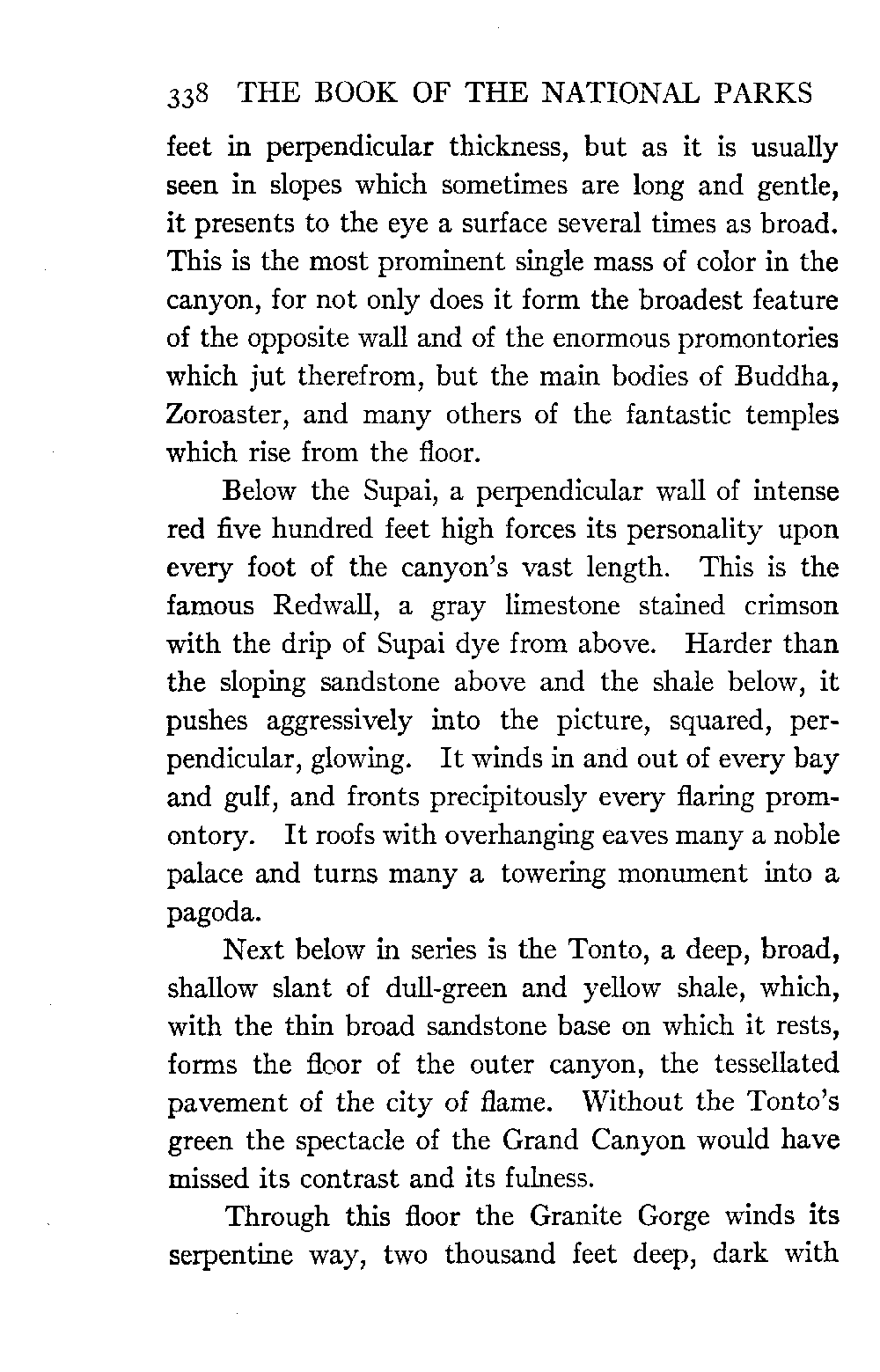 338 THE BOOK OF THE NATIONAL PARKS

feet in perpendicular thickness, but as it is usually seen in slopes which sometimes are long and gentle, it presents to the eye a surface several times as broad. This is the most prominent single mass of color in the canyon, for not only does it form the broadest feature of the opposite wall and of the enormous promontories which jut therefrom, but the main bodies of Buddha, Zoroaster, and many others of the fantastic temples which rise from the floor.

Below the Supai, a perpendicular wall of intense red five hundred feet high forces its personality upon every foot of the canyon's vast length. This is the famous Redwall, a gray limestone stained crimson with the drip of Supai dye from above. Harder than the sloping sandstone above and the shale below, it pushes aggressively into the picture, squared, perpendicular, glowing. It winds in and out of every bay and gulf, and fronts precipitously every flaring promontory. It roofs with overhanging eaves many a noble palace and turns many a towering monument into a pagoda.

Next below in series is the Tonto, a deep, broad, shallow slant of dull-green and yellow shale, which, with the thin broad sandstone base on which it rests, forms the floor of the outer canyon, the tessellated pavement of the city of flame. Without the Tonto's green the spectacle of the Grand Canyon would have missed its contrast and its fulness.

Through this floor the Granite Gorge winds its serpentine way, two thousand feet deep, dark with